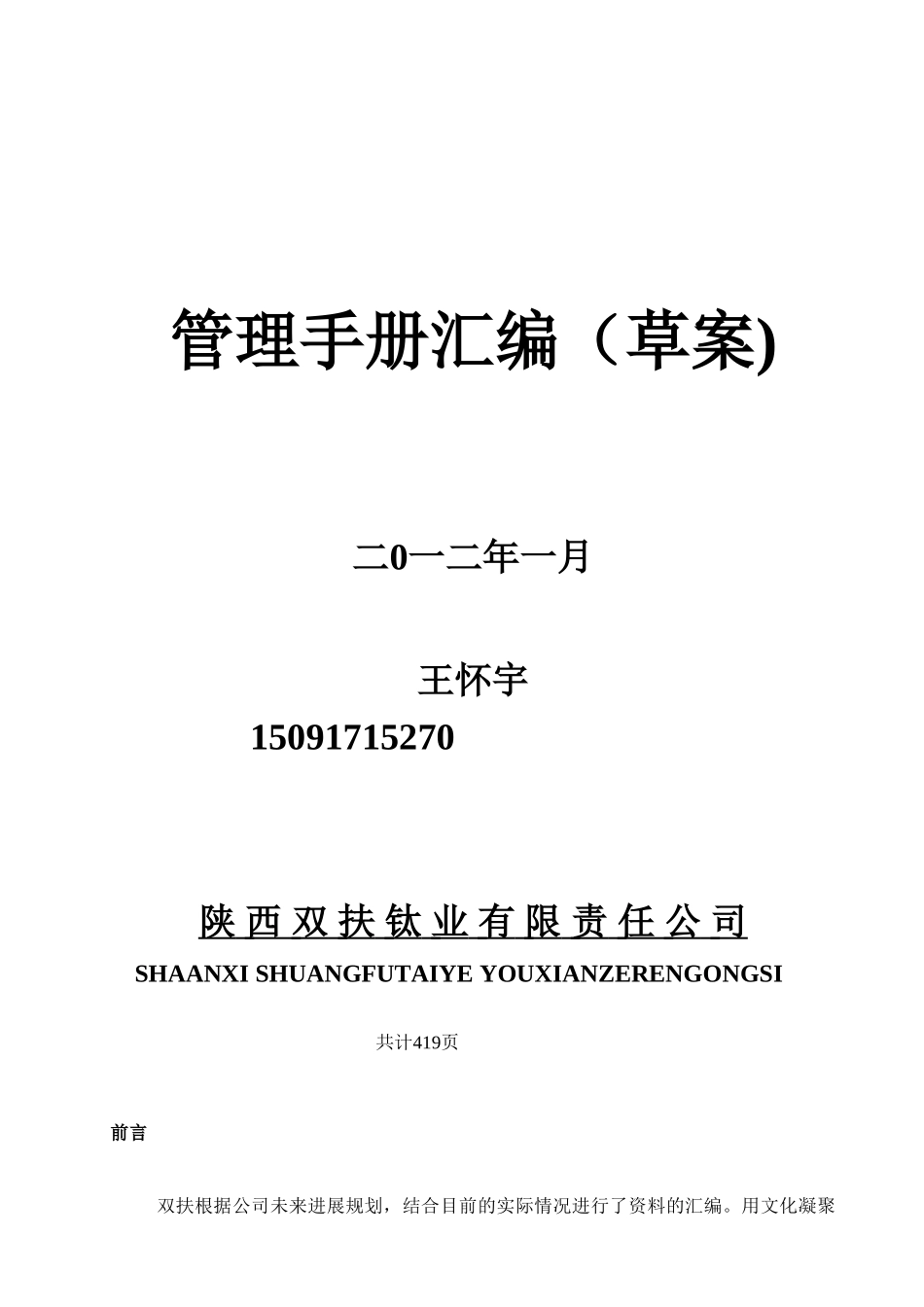 管理手册汇编（草案)

二0一二年一月

王怀宇

15091715270

陕西双扶钛业有限责任公司

SHAANXI SHUANGFUTAIYE YOUXIANZERENGONGSI

共计419页

前言

双扶根据公司未来进展规划，结合目前的实际情况进行了资料的汇编。用文化凝聚